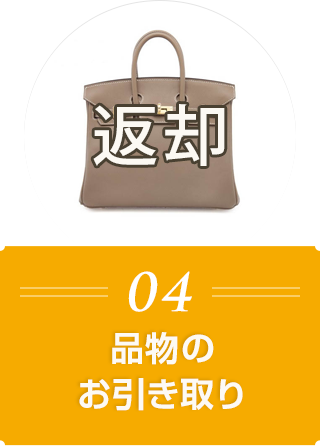 返却

04

品物の
お引き取り